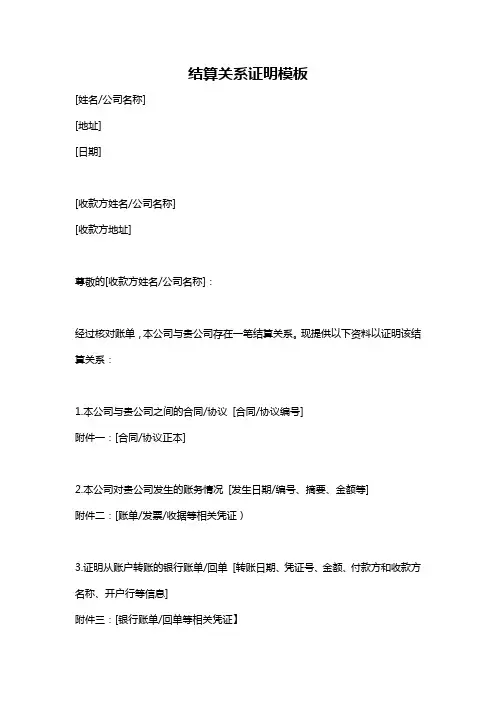 结算关系证明模板

[姓名/公司名称]

[地址]

[日期]

[收款方姓名/公司名称]

[收款方地址]

尊敬的[收款方姓名/公司名称]：

经过核对账单，本公司与贵公司存在一笔结算关系。现提供以下资料以证明该结算关系：

1.本公司与贵公司之间的合同/协议 [合同/协议编号]

附件一：[合同/协议正本]

2.本公司对贵公司发生的账务情况 [发生日期/编号、摘要、金额等]

附件二：[账单/发票/收据等相关凭证）

3.证明从账户转账的银行账单/回单 [转账日期、凭证号、金额、付款方和收款方名称、开户行等信息]

附件三：[银行账单/回单等相关凭证】